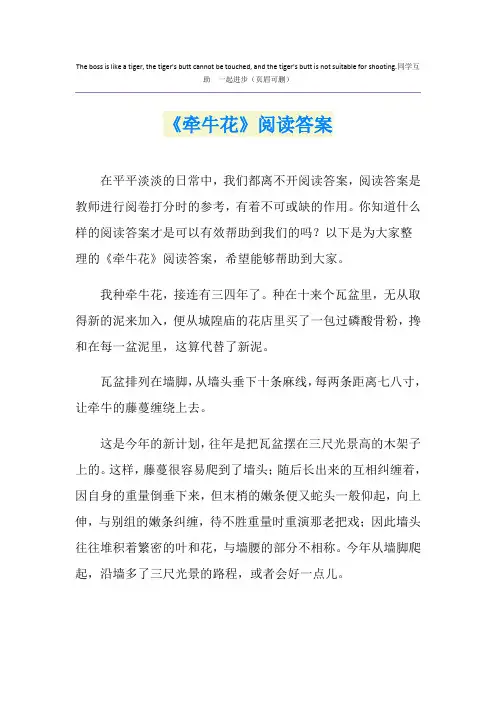 The boss is like a tiger, the tiger's butt cannot be touched, and the tiger's butt is not suitable for shooting.同学互助 一起进步（页眉可删）

《牵牛花》阅读答案

在平平淡淡的日常中，我们都离不开阅读答案，阅读答案是教师进行阅卷打分时的参考，有着不可或缺的作用。你知道什么样的阅读答案才是可以有效帮助到我们的吗？以下是为大家整理的《牵牛花》阅读答案，希望能够帮助到大家。

我种牵牛花，接连有三四年了。种在十来个瓦盆里，无从取得新的泥来加入，便从城隍庙的花店里买了一包过磷酸骨粉，搀和在每一盆泥里，这算代替了新泥。

瓦盆排列在墙脚，从墙头垂下十条麻线，每两条距离七八寸，让牵牛的藤蔓缠绕上去。

这是今年的新计划，往年是把瓦盆摆在三尺光景高的木架子上的。这样，藤蔓很容易爬到了墙头；随后长出来的互相纠缠着，因自身的重量倒垂下来，但末梢的嫩条便又蛇头一般仰起，向上伸，与别组的嫩条纠缠，待不胜重量时重演那老把戏；因此墙头往往堆积着繁密的叶和花，与墙腰的部分不相称。今年从墙脚爬起，沿墙多了三尺光景的路程，或者会好一点儿。